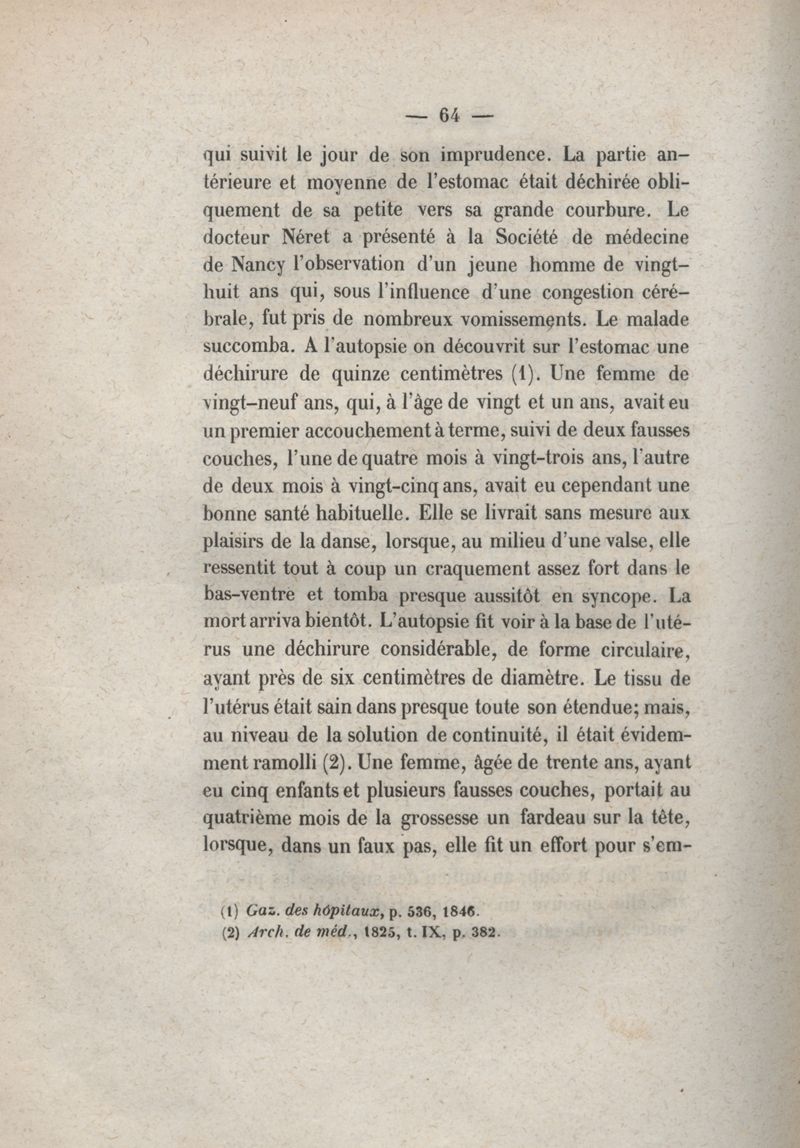 — 64 —

qui suivit le jour de son imprudence. La partie antérieure et moyenne de l'estomac était déchirée obliquement de sa petite vers sa grande courbure. Le docteur Néret a présenté à la Société de médecine de Nancy l'observation d'un jeune homme de vingt-huit ans qui, sous l'influence d'une congestion cérébrale, fut pris de nombreux vomissements. Le malade succomba. A l'autopsie on découvrit sur l'estomac une déchirure de quinze centimètres (1). Une femme de vingt-neuf ans, qui, à l'âge de vingt et un ans, avait eu un premier accouchement à terme, suivi de deux fausses couches, l'une de quatre mois à vingt-trois ans, l'autre de deux mois à vingt-cinq ans, avait eu cependant une bonne santé habituelle. Elle se livrait sans mesure aux plaisirs de la danse, lorsque, au milieu d'une valse, elle ressentit tout à coup un craquement assez fort dans le bas-ventre et tomba presque aussitôt en syncope. La mort arriva bientôt. L'autopsie fit voir à la base de l'utérus une déchirure considérable, de forme circulaire, ayant près de six centimètres de diamètre. Le tissu de l'utérus était sain dans presque toute son étendue; mais, au niveau de la solution de continuité, il était évidemment ramolli (2). Une femme, âgée de trente ans, ayant eu cinq enfants et plusieurs fausses couches, portait au quatrième mois de la grossesse un fardeau sur la tête, lorsque, dans un faux pas, elle fit un effort pour s'em-

(1) Gaz. des hôpitaux, p. 536, 1846.
(2) Arch. de méd., 1825, t. IX, p. 382.